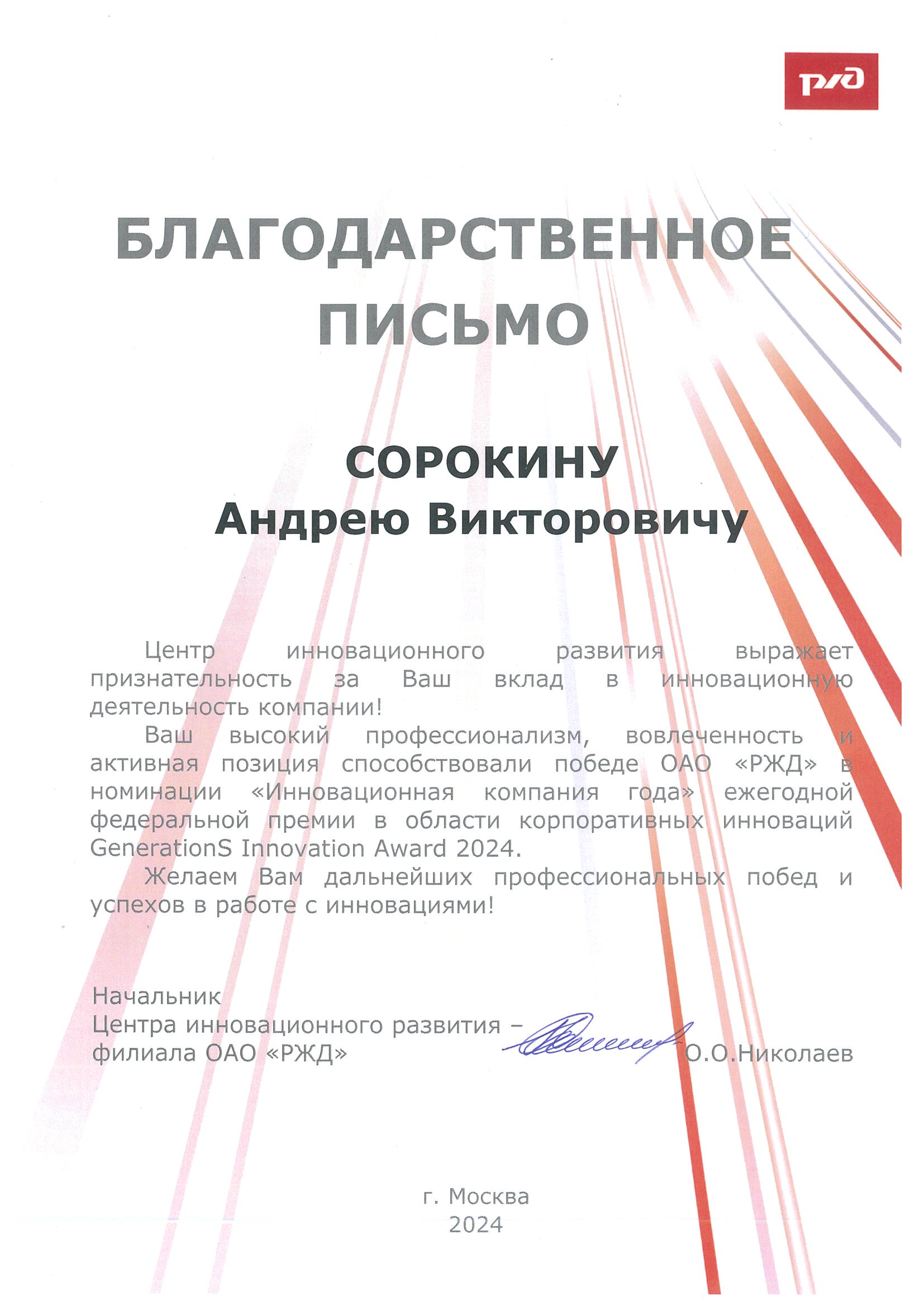 РЖД

БЛАГОДАРСТВЕННОЕ ПИСЬМО

СОРОКИНУ
Андрею Викторовичу

Центр инновационного развития выражает признательность за Ваш вклад в инновационную деятельность компании!

Ваш высокий профессионализм, вовлеченность и активная позиция способствовали победе ОАО «РЖД» в номинации «Инновационная компания года» ежегодной федеральной премии в области корпоративных инноваций GenerationS Innovation Award 2024.

Желаем Вам дальнейших профессиональных побед и успехов в работе с инновациями!

Начальник
Центра инновационного развития –
филиала ОАО «РЖД» О.О.Николаев

г. Москва
2024